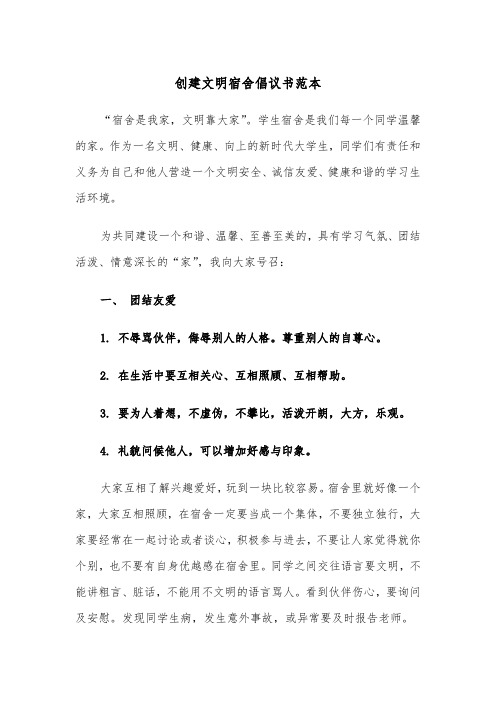 创建文明宿舍倡议书范本

“宿舍是我家，文明靠大家”。学生宿舍是我们每一个同学温馨的家。作为一名文明、健康、向上的新时代大学生，同学们有责任和义务为自己和他人营造一个文明安全、诚信友爱、健康和谐的学习生活环境。

为共同建设一个和谐、温馨、至善至美的，具有学习气氛、团结活泼、情意深长的“家”，我向大家号召：

一、 团结友爱

1. 不辱骂伙伴，侮辱别人的人格。尊重别人的自尊心。

2. 在生活中要互相关心、互相照顾、互相帮助。

3. 要为人着想，不虚伪，不攀比，活泼开朗，大方，乐观。

4. 礼貌问候他人。可以增加好感与印象。

大家互相了解兴趣爱好，玩到一块比较容易。宿舍里就好像一个家，大家互相照顾，在宿舍一定要当成一个集体，不要独立独行，大家要经常在一起讨论或者谈心，积极参与进去，不要让人家觉得就你个别，也不要有自身优越感在宿舍里。同学之间交往语言要文明，不能讲粗言、脏话，不能用不文明的语言骂人。看到伙伴伤心，要询问及安慰。发现同学生病，发生意外事故，或异常要及时报告老师。